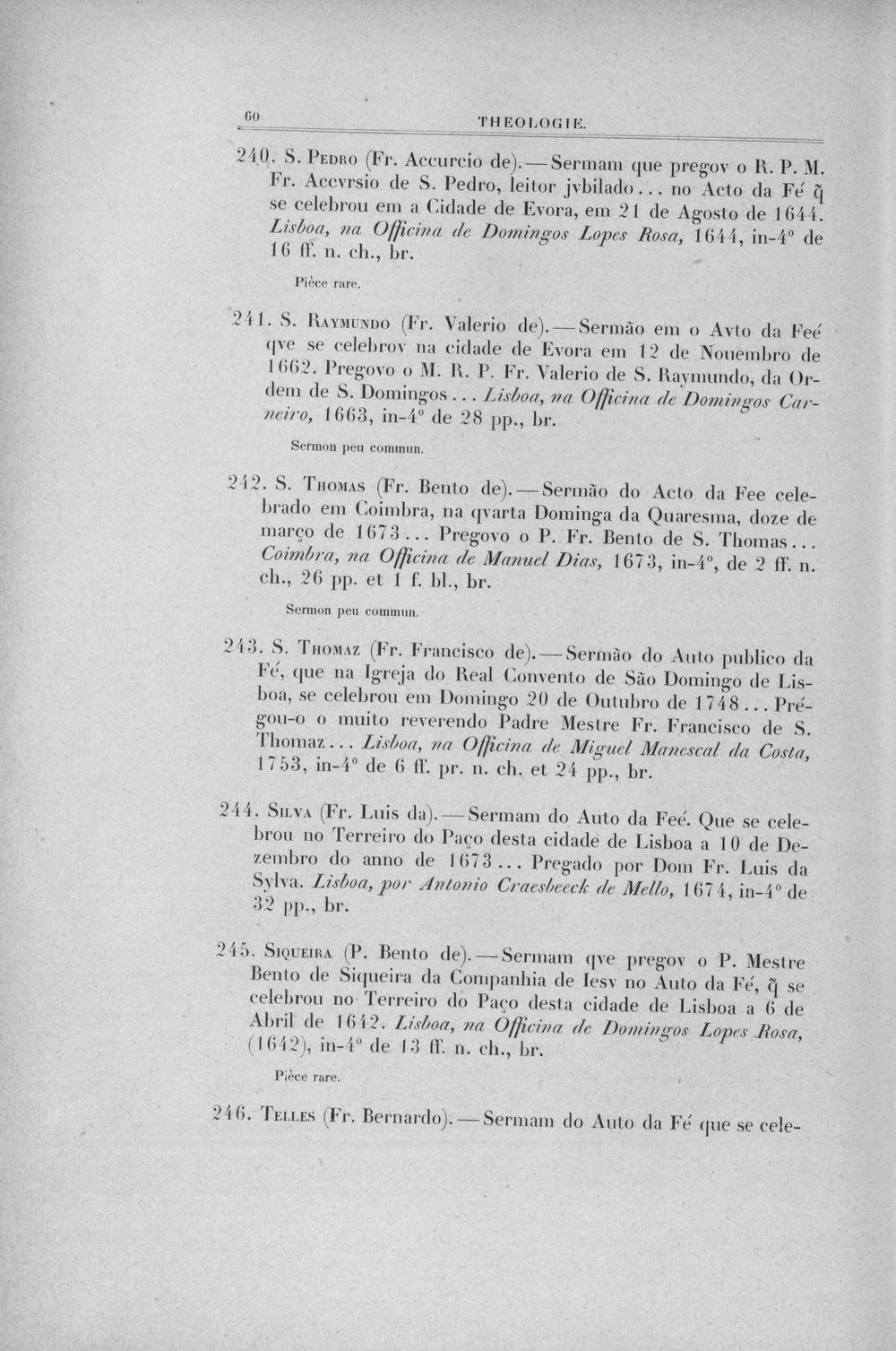 60 THEOLOGIE.

240. S. Pedro (Fr. Accurcio de). — Sermam que pregov o R. P. M. Fr. Accvrsio de S. Pedro, leitor jvbilado... no Acto da Fé q̃ se celebrou em a Cidade de Evora, em 21 de Agosto de 1644. Lisboa, na Officina de Domingos Lopes Rosa, 1644, in-4° de 16 ff. n. ch., br.

Pièce rare.

241. S. Raymundo (Fr. Valerio de). — Sermão em o Avto da Feé qve se celebrov na cidade de Evora em 12 de Nouembro de 1662. Pregovo o M. R. P. Fr. Valerio de S. Raymundo, da Ordem de S. Domingos... Lisboa, na Officina de Domingos Carneiro, 1663, in-4° de 28 pp., br.

Sermon peu commun.

242. S. Thomas (Fr. Bento de). — Sermão do Acto da Fee celebrado em Coimbra, na qvarta Dominga da Quaresma, doze de março de 1673... Pregovo o P. Fr. Bento de S. Thomas... Coimbra, na Officina de Manuel Dias, 1673, in-4°, de 2 ff. n. ch., 26 pp. et 1 f. bl., br.

Sermon peu commun.

243. S. Thomaz (Fr. Francisco de). — Sermão do Auto publico da Fé, que na Igreja do Real Convento de São Domingo de Lisboa, se celebrou em Domingo 20 de Outubro de 1748... Prégou-o o muito reverendo Padre Mestre Fr. Francisco de S. Thomaz... Lisboa, na Officina de Miguel Manescal da Costa, 1753, in-4° de 6 ff. pr. n. ch. et 24 pp., br.

244. Silva (Fr. Luis da). — Sermam do Auto da Feé. Que se celebrou no Terreiro do Paço desta cidade de Lisboa a 10 de Dezembro do anno de 1673... Pregado por Dom Fr. Luis da Sylva. Lisboa, por Antonio Craesbeeck de Mello, 1674, in-4° de 32 pp., br.

245. Siqueira (P. Bento de). — Sermam qve pregov o P. Mestre Bento de Siqueira da Companhia de Iesv no Auto da Fé, q̃ se celebrou no Terreiro do Paço desta cidade de Lisboa a 6 de Abril de 1642. Lisboa, na Officina de Domingos Lopes Rosa, (1642), in-4° de 13 ff. n. ch., br.

Pièce rare.

246. Telles (Fr. Bernardo). — Sermam do Auto da Fé que se cele-